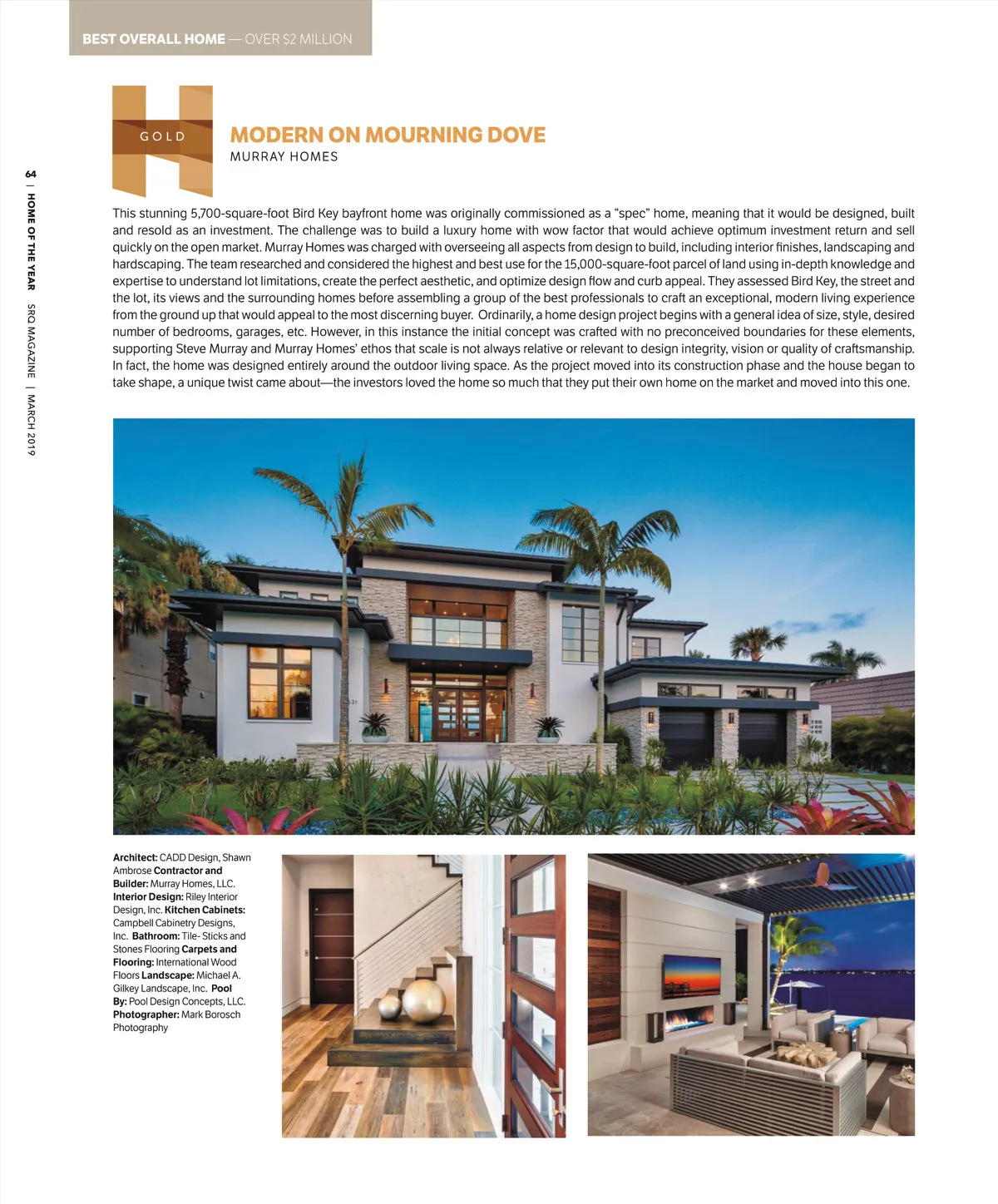 BEST OVERALL HOME — OVER $2 MILLION

64 | HOME OF THE YEAR SRQ MAGAZINE | MARCH 2019

GOLD

MODERN ON MOURNING DOVE
MURRAY HOMES

This stunning 5,700-square-foot Bird Key bayfront home was originally commissioned as a "spec" home, meaning that it would be designed, built and resold as an investment. The challenge was to build a luxury home with wow factor that would achieve optimum investment return and sell quickly on the open market. Murray Homes was charged with overseeing all aspects from design to build, including interior finishes, landscaping and hardscaping. The team researched and considered the highest and best use for the 15,000-square-foot parcel of land using in-depth knowledge and expertise to understand lot limitations, create the perfect aesthetic, and optimize design flow and curb appeal. They assessed Bird Key, the street and the lot, its views and the surrounding homes before assembling a group of the best professionals to craft an exceptional, modern living experience from the ground up that would appeal to the most discerning buyer. Ordinarily, a home design project begins with a general idea of size, style, desired number of bedrooms, garages, etc. However, in this instance the initial concept was crafted with no preconceived boundaries for these elements, supporting Steve Murray and Murray Homes' ethos that scale is not always relative or relevant to design integrity, vision or quality of craftsmanship. In fact, the home was designed entirely around the outdoor living space. As the project moved into its construction phase and the house began to take shape, a unique twist came about—the investors loved the home so much that they put their own home on the market and moved into this one.

Architect: CADD Design, Shawn Ambrose Contractor and Builder: Murray Homes, LLC. Interior Design: Riley Interior Design, Inc. Kitchen Cabinets: Campbell Cabinetry Designs, Inc. Bathroom: Tile- Sticks and Stones Flooring Carpets and Flooring: International Wood Floors Landscape: Michael A. Gilkey Landscape, Inc. Pool By: Pool Design Concepts, LLC. Photographer: Mark Borosch Photography